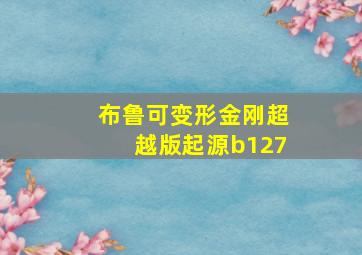 布鲁可变形金刚超越版起源b127